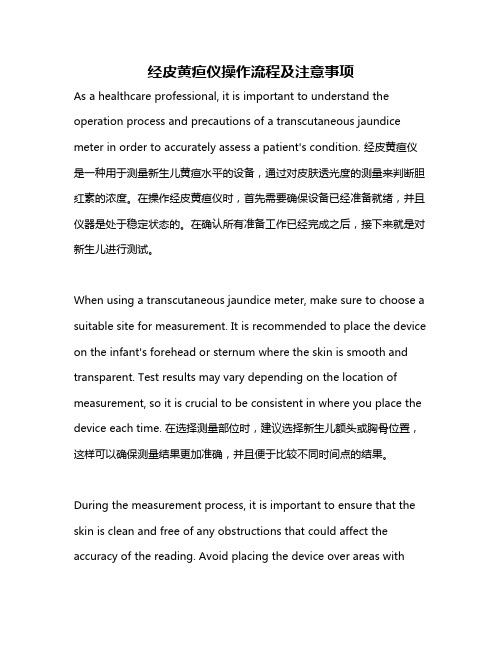 经皮黄疸仪操作流程及注意事项

As a healthcare professional, it is important to understand the operation process and precautions of a transcutaneous jaundice meter in order to accurately assess a patient's condition. 经皮黄疸仪是一种用于测量新生儿黄疸水平的设备，通过对皮肤透光度的测量来判断胆红素的浓度。在操作经皮黄疸仪时，首先需要确保设备已经准备就绪，并且仪器是处于稳定状态的。在确认所有准备工作已经完成之后，接下来就是对新生儿进行测试。

When using a transcutaneous jaundice meter, make sure to choose a suitable site for measurement. It is recommended to place the device on the infant's forehead or sternum where the skin is smooth and transparent. Test results may vary depending on the location of measurement, so it is crucial to be consistent in where you place the device each time. 在选择测量部位时，建议选择新生儿额头或胸骨位置，这样可以确保测量结果更加准确，并且便于比较不同时间点的结果。

During the measurement process, it is important to ensure that the skin is clean and free of any obstructions that could affect the accuracy of the reading. Avoid placing the device over areas with